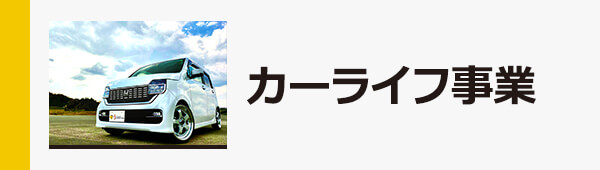 カーライフ事業